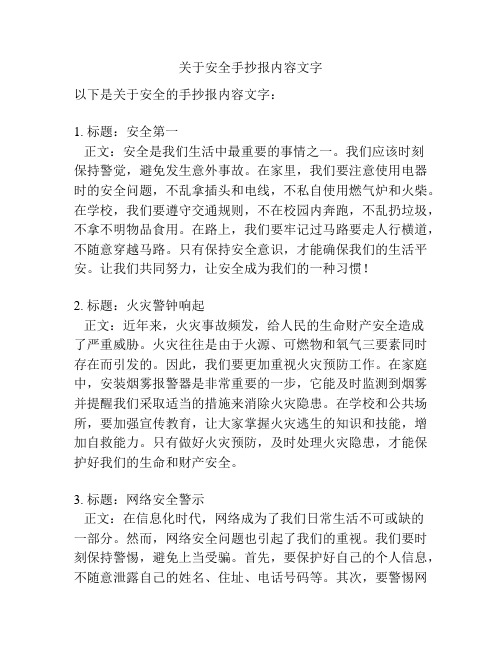 关于安全手抄报内容文字

以下是关于安全的手抄报内容文字：

1. 标题：安全第一
正文：安全是我们生活中最重要的事情之一。我们应该时刻保持警觉，避免发生意外事故。在家里，我们要注意使用电器时的安全问题，不乱拿插头和电线，不私自使用燃气炉和火柴。在学校，我们要遵守交通规则，不在校园内奔跑，不乱扔垃圾，不拿不明物品食用。在路上，我们要牢记过马路要走人行横道，不随意穿越马路。只有保持安全意识，才能确保我们的生活平安。让我们共同努力，让安全成为我们的一种习惯！

2. 标题：火灾警钟响起
正文：近年来，火灾事故频发，给人民的生命财产安全造成了严重威胁。火灾往往是由于火源、可燃物和氧气三要素同时存在而引发的。因此，我们要更加重视火灾预防工作。在家庭中，安装烟雾报警器是非常重要的一步，它能及时监测到烟雾并提醒我们采取适当的措施来消除火灾隐患。在学校和公共场所，要加强宣传教育，让大家掌握火灾逃生的知识和技能，增加自救能力。只有做好火灾预防，及时处理火灾隐患，才能保护好我们的生命和财产安全。

3. 标题：网络安全警示
正文：在信息化时代，网络成为了我们日常生活不可或缺的一部分。然而，网络安全问题也引起了我们的重视。我们要时刻保持警惕，避免上当受骗。首先，要保护好自己的个人信息，不随意泄露自己的姓名、住址、电话号码等。其次，要警惕网